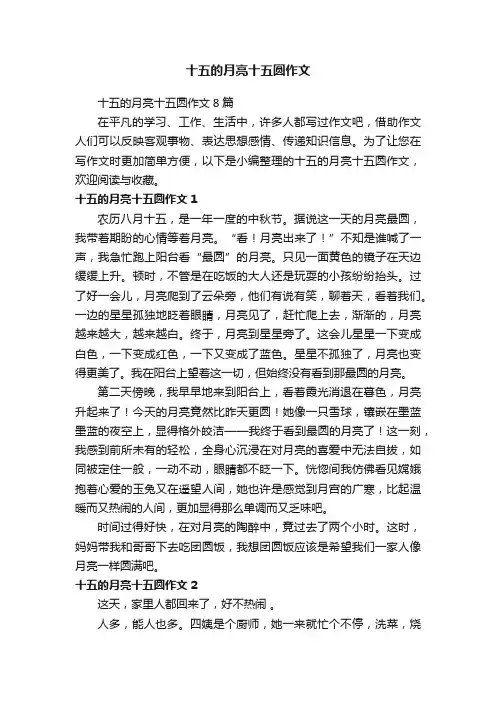 十五的月亮十五圆作文

十五的月亮十五圆作文 8 篇

在平凡的学习、工作、生活中，许多人都写过作文吧，借助作文人们可以反映客观事物、表达思想感情、传递知识信息。为了让您在写作文时更加简单方便，以下是小编整理的十五的月亮十五圆作文，欢迎阅读与收藏。

十五的月亮十五圆作文 1

农历八月十五，是一年一度的中秋节。据说这一天的月亮最圆，我带着期盼的心情等着月亮。“看！月亮出来了！”不知是谁喊了一声，我急忙跑上阳台看“最圆”的月亮。只见一面黄色的镜子在天边缓缓上升。顿时，不管是在吃饭的大人还是玩耍的小孩纷纷抬头。过了好一会儿，月亮爬到了云朵旁，他们有说有笑，聊着天，看着我们。一边的星星孤独地眨着眼睛，月亮见了，赶忙爬上去，渐渐的，月亮越来越大，越来越白。终于，月亮到星星旁了。这会儿星星一下变成白色，一下变成红色，一下又变成了蓝色。星星不孤独了，月亮也变得更美了。我在阳台上望着这一切，但始终没有看到那最圆的月亮。

第二天傍晚，我早早地来到阳台上，看着霞光消退在暮色，月亮升起来了！今天的月亮竟然比昨天更圆！她像一只雪球，镶嵌在墨蓝墨蓝的夜空上，显得格外皎洁——我终于看到最圆的月亮了！这一刻，我感到前所未有的轻松，全身心沉浸在对月亮的喜爱中无法自拔，如同被定住一般，一动不动，眼睛都不眨一下。恍惚间我仿佛看见嫦娥抱着心爱的玉兔又在遥望人间，她也许是感觉到月宫的广寒，比起温暖而又热闹的人间，更加显得那么单调而又乏味吧。

时间过得好快，在对月亮的陶醉中，竟过去了两个小时。这时，妈妈带我和哥哥下去吃团圆饭，我想团圆饭应该是希望我们一家人像月亮一样圆满吧。

十五的月亮十五圆作文 2

这天，家里人都回来了，好不热闹 。

人多，能人也多。四姨是个厨师，她一来就忙个不停，洗菜，烧